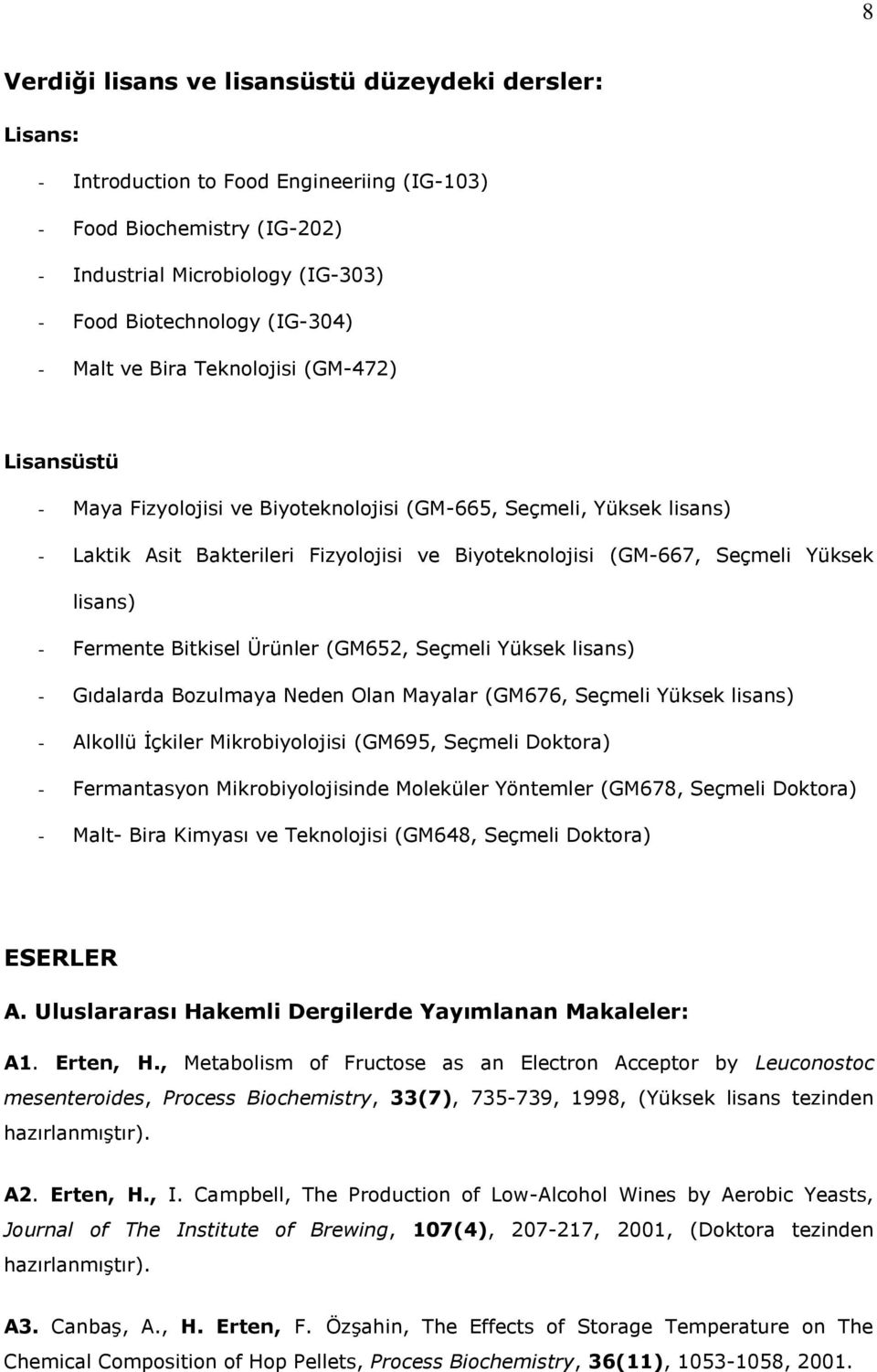 8

Verdiği lisans ve lisansüstü düzeydeki dersler:

Lisans:

- Introduction to Food Engineeriing (IG-103)
- Food Biochemistry (IG-202)
- Industrial Microbiology (IG-303)
- Food Biotechnology (IG-304)
- Malt ve Bira Teknolojisi (GM-472)

Lisansüstü

- Maya Fizyolojisi ve Biyoteknolojisi (GM-665, Seçmeli, Yüksek lisans)
- Laktik Asit Bakterileri Fizyolojisi ve Biyoteknolojisi (GM-667, Seçmeli Yüksek lisans)
- Fermente Bitkisel Ürünler (GM652, Seçmeli Yüksek lisans)
- Gıdalarda Bozulmaya Neden Olan Mayalar (GM676, Seçmeli Yüksek lisans)
- Alkollü İçkiler Mikrobiyolojisi (GM695, Seçmeli Doktora)
- Fermantasyon Mikrobiyolojisinde Moleküler Yöntemler (GM678, Seçmeli Doktora)
- Malt- Bira Kimyası ve Teknolojisi (GM648, Seçmeli Doktora)

ESERLER

A. Uluslararası Hakemli Dergilerde Yayımlanan Makaleler:

A1. Erten, H., Metabolism of Fructose as an Electron Acceptor by Leuconostoc mesenteroides, Process Biochemistry, 33(7), 735-739, 1998, (Yüksek lisans tezinden hazırlanmıştır).

A2. Erten, H., I. Campbell, The Production of Low-Alcohol Wines by Aerobic Yeasts, Journal of The Institute of Brewing, 107(4), 207-217, 2001, (Doktora tezinden hazırlanmıştır).

A3. Canbaş, A., H. Erten, F. Özşahin, The Effects of Storage Temperature on The Chemical Composition of Hop Pellets, Process Biochemistry, 36(11), 1053-1058, 2001.